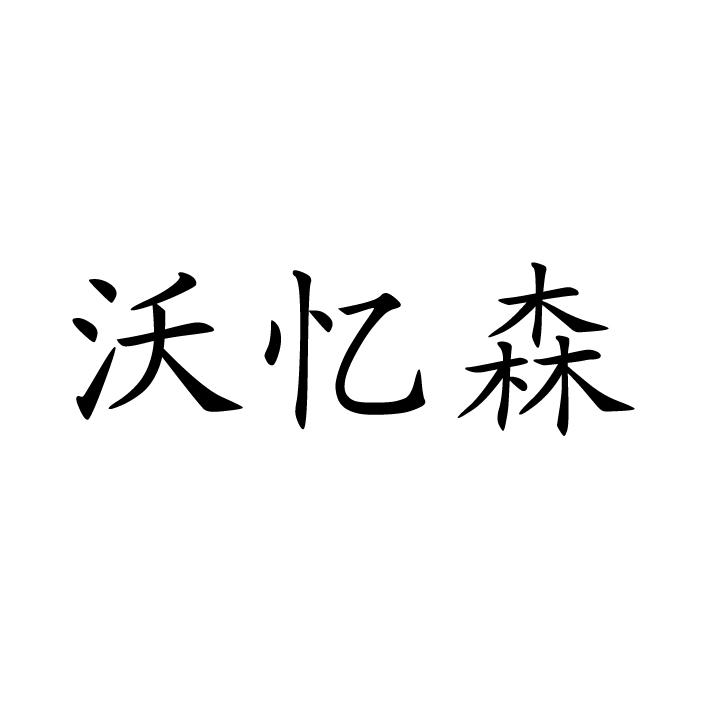 沃忆森